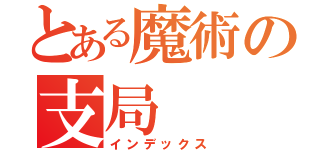 とある魔術の
支局
インデックス